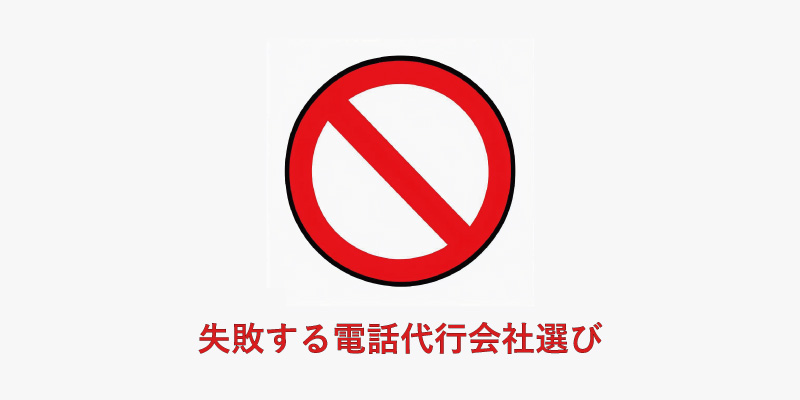 失敗する電話代行会社選び